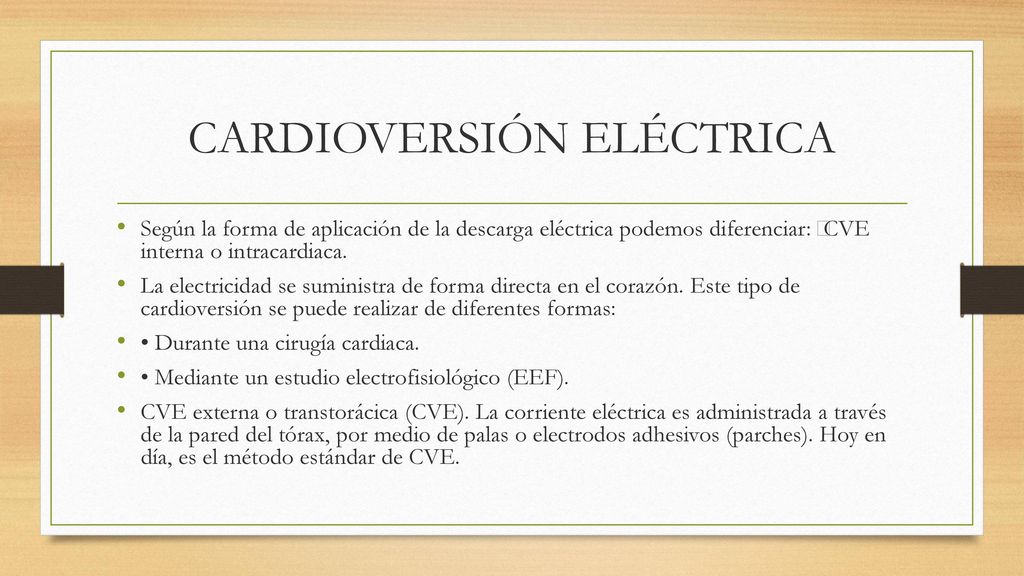 CARDIOVERSIÓN ELÉCTRICA

• Según la forma de aplicación de la descarga eléctrica podemos diferenciar: CVE interna o intracardiaca.
• La electricidad se suministra de forma directa en el corazón. Este tipo de cardioversión se puede realizar de diferentes formas:
• • Durante una cirugía cardiaca.
• • Mediante un estudio electrofisiológico (EEF).
• CVE externa o transtorácica (CVE). La corriente eléctrica es administrada a través de la pared del tórax, por medio de palas o electrodos adhesivos (parches). Hoy en día, es el método estándar de CVE.